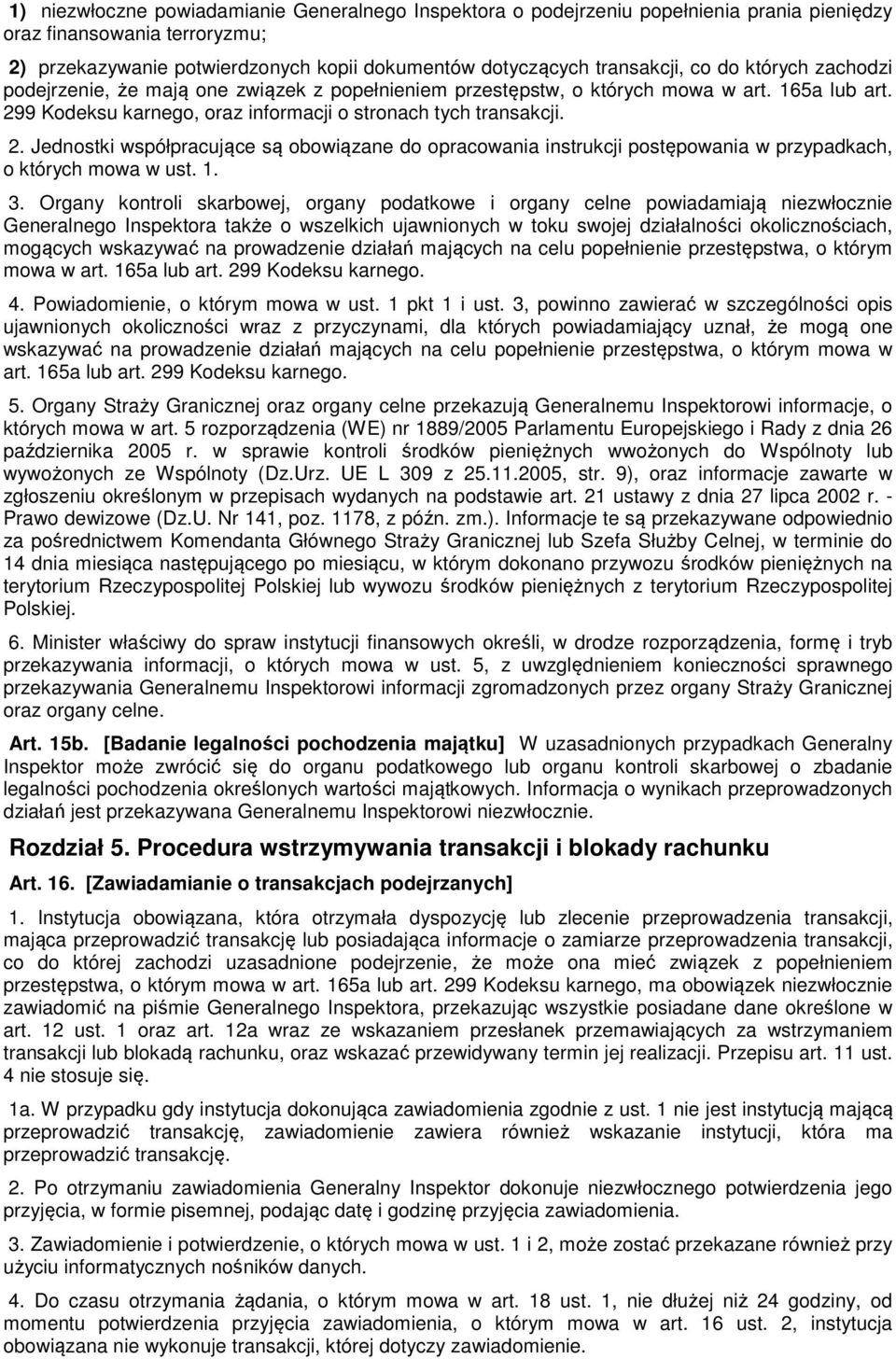 1) niezwłoczne powiadamianie Generalnego Inspektora o podejrzeniu popełnienia prania pieniędzy oraz finansowania terroryzmu;

2) przekazywanie potwierdzonych kopii dokumentów dotyczących transakcji, co do których zachodzi podejrzenie, że mają one związek z popełnieniem przestępstw, o których mowa w art. 165a lub art. 299 Kodeksu karnego, oraz informacji o stronach tych transakcji.

2. Jednostki współpracujące są obowiązane do opracowania instrukcji postępowania w przypadkach, o których mowa w ust. 1.

3. Organy kontroli skarbowej, organy podatkowe i organy celne powiadamiają niezwłocznie Generalnego Inspektora także o wszelkich ujawnionych w toku swojej działalności okolicznościach, mogących wskazywać na prowadzenie działań mających na celu popełnienie przestępstwa, o którym mowa w art. 165a lub art. 299 Kodeksu karnego.

4. Powiadomienie, o którym mowa w ust. 1 pkt 1 i ust. 3, powinno zawierać w szczególności opis ujawnionych okoliczności wraz z przyczynami, dla których powiadamiający uznał, że mogą one wskazywać na prowadzenie działań mających na celu popełnienie przestępstwa, o którym mowa w art. 165a lub art. 299 Kodeksu karnego.

5. Organy Straży Granicznej oraz organy celne przekazują Generalnemu Inspektorowi informacje, o których mowa w art. 5 rozporządzenia (WE) nr 1889/2005 Parlamentu Europejskiego i Rady z dnia 26 października 2005 r. w sprawie kontroli środków pieniężnych wwożonych do Wspólnoty lub wywożonych ze Wspólnoty (Dz.Urz. UE L 309 z 25.11.2005, str. 9), oraz informacje zawarte w zgłoszeniu określonym w przepisach wydanych na podstawie art. 21 ustawy z dnia 27 lipca 2002 r. - Prawo dewizowe (Dz.U. Nr 141, poz. 1178, z późn. zm.). Informacje te są przekazywane odpowiednio za pośrednictwem Komendanta Głównego Straży Granicznej lub Szefa Służby Celnej, w terminie do 14 dnia miesiąca następującego po miesiącu, w którym dokonano przywozu środków pieniężnych na terytorium Rzeczypospolitej Polskiej lub wywozu środków pieniężnych z terytorium Rzeczypospolitej Polskiej.

6. Minister właściwy do spraw instytucji finansowych określi, w drodze rozporządzenia, formę i tryb przekazywania informacji, o których mowa w ust. 5, z uwzględnieniem konieczności sprawnego przekazywania Generalnemu Inspektorowi informacji zgromadzonych przez organy Straży Granicznej oraz organy celne.

Art. 15b. [Badanie legalności pochodzenia majątku] W uzasadnionych przypadkach Generalny Inspektor może zwrócić się do organu podatkowego lub organu kontroli skarbowej o zbadanie legalności pochodzenia określonych wartości majątkowych. Informacja o wynikach przeprowadzonych działań jest przekazywana Generalnemu Inspektorowi niezwłocznie.

Rozdział 5. Procedura wstrzymywania transakcji i blokady rachunku

Art. 16. [Zawiadamianie o transakcjach podejrzanych]

1. Instytucja obowiązana, która otrzymała dyspozycję lub zlecenie przeprowadzenia transakcji, mająca przeprowadzić transakcję lub posiadająca informacje o zamiarze przeprowadzenia transakcji, co do której zachodzi uzasadnione podejrzenie, że może ona mieć związek z popełnieniem przestępstwa, o którym mowa w art. 165a lub art. 299 Kodeksu karnego, ma obowiązek niezwłocznie zawiadomić na piśmie Generalnego Inspektora, przekazując wszystkie posiadane dane określone w art. 12 ust. 1 oraz art. 12a wraz ze wskazaniem przesłanek przemawiających za wstrzymaniem transakcji lub blokadą rachunku, oraz wskazać przewidywany termin jej realizacji. Przepisu art. 11 ust. 4 nie stosuje się.

1a. W przypadku gdy instytucja dokonująca zawiadomienia zgodnie z ust. 1 nie jest instytucją mającą przeprowadzić transakcję, zawiadomienie zawiera również wskazanie instytucji, która ma przeprowadzić transakcję.

2. Po otrzymaniu zawiadomienia Generalny Inspektor dokonuje niezwłocznego potwierdzenia jego przyjęcia, w formie pisemnej, podając datę i godzinę przyjęcia zawiadomienia.

3. Zawiadomienie i potwierdzenie, o których mowa w ust. 1 i 2, może zostać przekazane również przy użyciu informatycznych nośników danych.

4. Do czasu otrzymania żądania, o którym mowa w art. 18 ust. 1, nie dłużej niż 24 godziny, od momentu potwierdzenia przyjęcia zawiadomienia, o którym mowa w art. 16 ust. 2, instytucja obowiązana nie wykonuje transakcji, której dotyczy zawiadomienie.